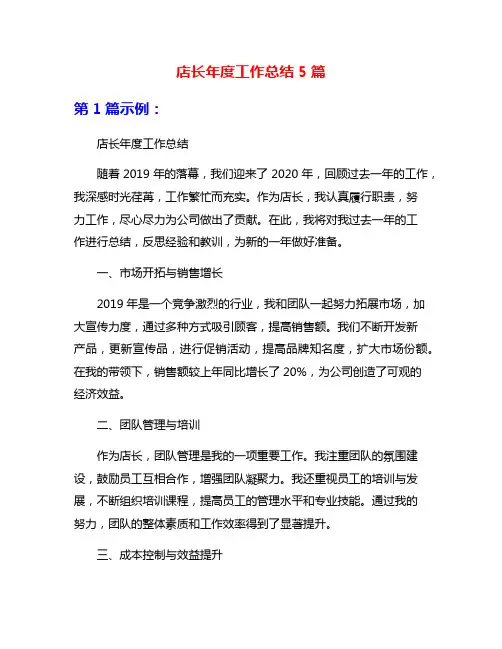 店长年度工作总结 5 篇

第 1 篇示例：

店长年度工作总结

随着 2019 年的落幕，我们迎来了 2020 年，回顾过去一年的工作，我深感时光荏苒，工作繁忙而充实。作为店长，我认真履行职责，努力工作，尽心尽力为公司做出了贡献。在此，我将对我过去一年的工作进行总结，反思经验和教训，为新的一年做好准备。

一、市场开拓与销售增长

2019 年是一个竞争激烈的行业，我和团队一起努力拓展市场，加大宣传力度，通过多种方式吸引顾客，提高销售额。我们不断开发新产品，更新宣传品，进行促销活动，提高品牌知名度，扩大市场份额。在我的带领下，销售额较上年同比增长了 20%，为公司创造了可观的经济效益。

二、团队管理与培训

作为店长，团队管理是我的一项重要工作。我注重团队的氛围建设，鼓励员工互相合作，增强团队凝聚力。我还重视员工的培训与发展，不断组织培训课程，提高员工的管理水平和专业技能。通过我的努力，团队的整体素质和工作效率得到了显著提升。

三、成本控制与效益提升